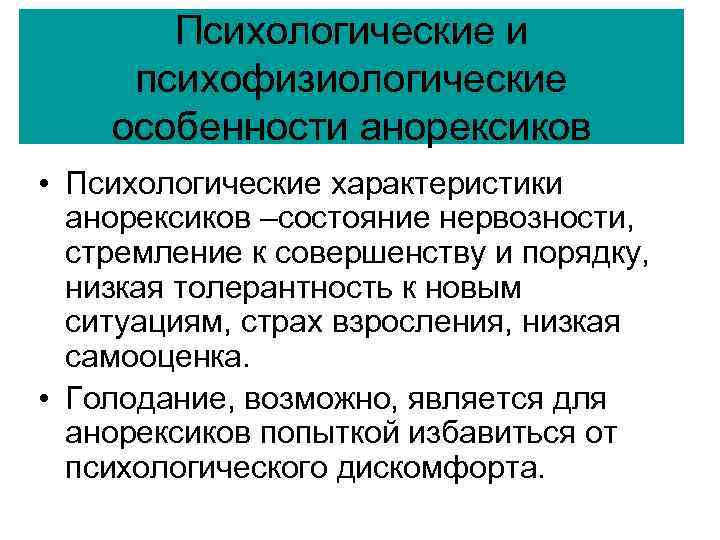 Психологические и психофизиологические особенности анорексиков

• Психологические характеристики анорексиков –состояние нервозности, стремление к совершенству и порядку, низкая толерантность к новым ситуациям, страх взросления, низкая самооценка.

• Голодание, возможно, является для анорексиков попыткой избавиться от психологического дискомфорта.